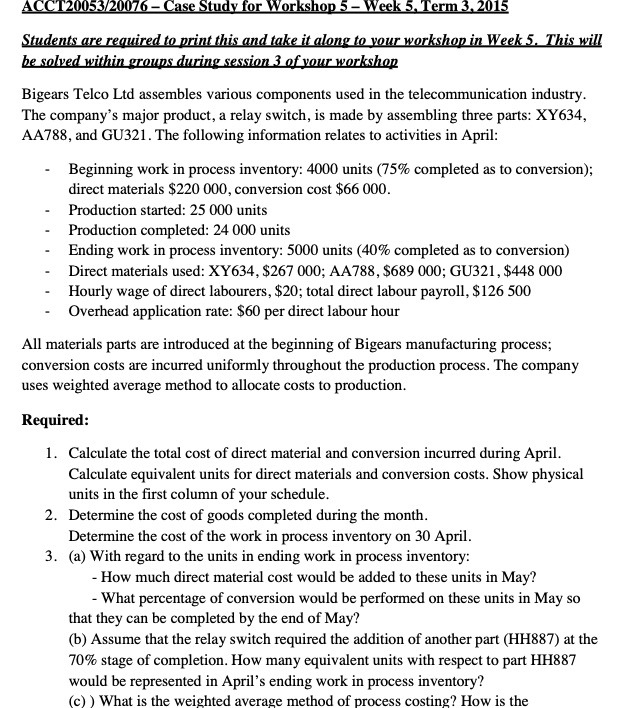 ACCT20053/20076 – Case Study for Workshop 5 – Week 5, Term 3, 2015

Students are required to print this and take it along to your workshop in Week 5. This will be solved within groups during session 3 of your workshop

Bigears Telco Ltd assembles various components used in the telecommunication industry. The company's major product, a relay switch, is made by assembling three parts: XY634, AA788, and GU321. The following information relates to activities in April:

- Beginning work in process inventory: 4000 units (75% completed as to conversion); direct materials \$220 000, conversion cost \$66 000.
- Production started: 25 000 units
- Production completed: 24 000 units
- Ending work in process inventory: 5000 units (40% completed as to conversion)
- Direct materials used: XY634, \$267 000; AA788, \$689 000; GU321, \$448 000
- Hourly wage of direct labourers, \$20; total direct labour payroll, \$126 500
- Overhead application rate: \$60 per direct labour hour

All materials parts are introduced at the beginning of Bigears manufacturing process; conversion costs are incurred uniformly throughout the production process. The company uses weighted average method to allocate costs to production.

Required:

1. Calculate the total cost of direct material and conversion incurred during April. Calculate equivalent units for direct materials and conversion costs. Show physical units in the first column of your schedule.
2. Determine the cost of goods completed during the month. Determine the cost of the work in process inventory on 30 April.
3. (a) With regard to the units in ending work in process inventory:
- How much direct material cost would be added to these units in May?
- What percentage of conversion would be performed on these units in May so that they can be completed by the end of May?
(b) Assume that the relay switch required the addition of another part (HH887) at the 70% stage of completion. How many equivalent units with respect to part HH887 would be represented in April's ending work in process inventory?
(c) ) What is the weighted average method of process costing? How is the